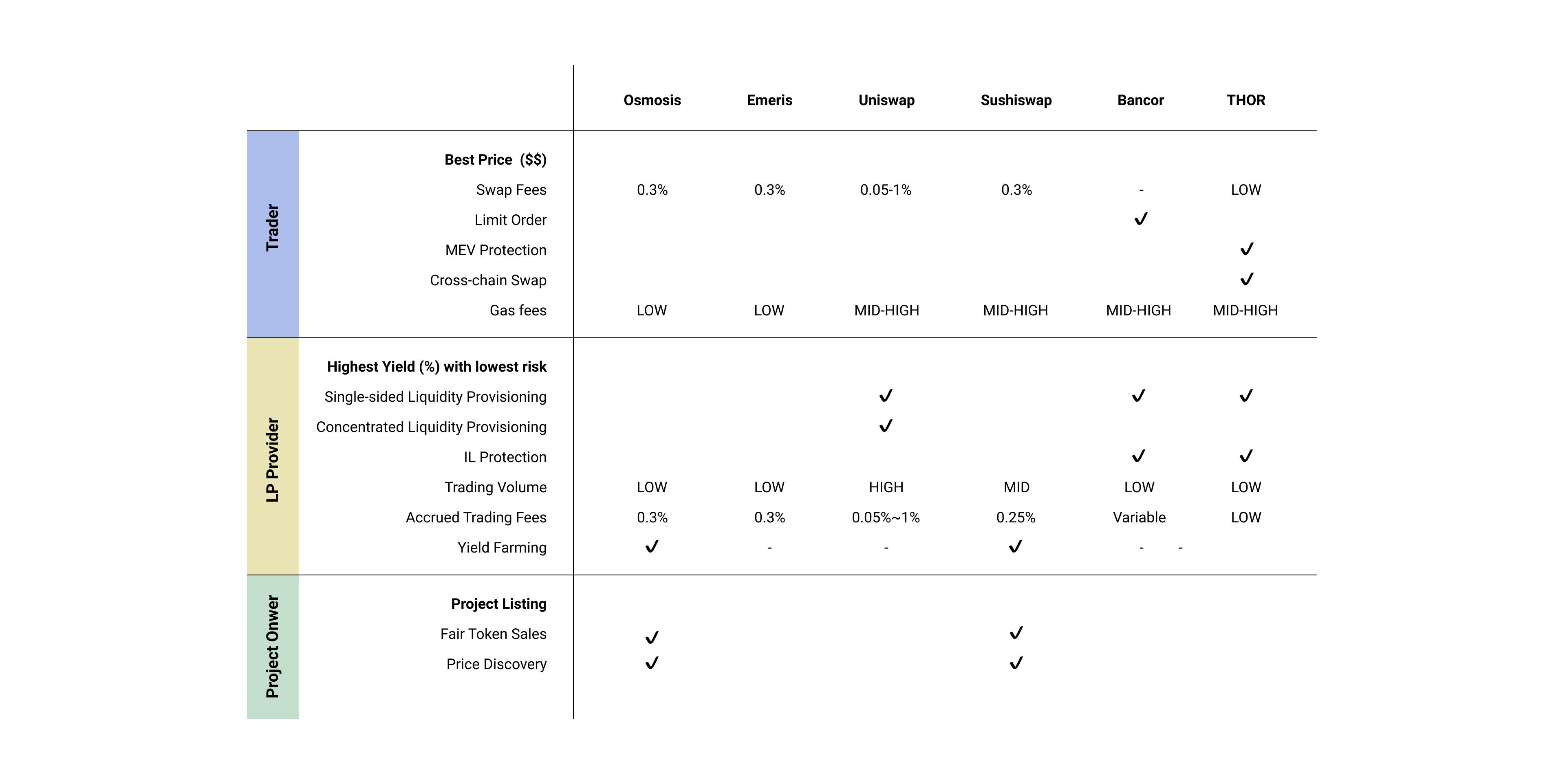 | | | Osmosis | Emeris | Uniswap | Sushiswap | Bancor | THOR |
|---|---|---|---|---|---|---|---|
| Trader | **Best Price ($$)** | | | | | | |
| | Swap Fees | 0.3% | 0.3% | 0.05-1% | 0.3% | - | LOW |
| | Limit Order | | | | | ✓ | |
| | MEV Protection | | | | | | ✓ |
| | Cross-chain Swap | | | | | | ✓ |
| | Gas fees | LOW | LOW | MID-HIGH | MID-HIGH | MID-HIGH | MID-HIGH |
| LP Provider | **Highest Yield (%) with lowest risk** | | | | | | |
| | Single-sided Liquidity Provisioning | | | ✓ | | ✓ | ✓ |
| | Concentrated Liquidity Provisioning | | | ✓ | | | |
| | IL Protection | | | | | ✓ | ✓ |
| | Trading Volume | LOW | LOW | HIGH | MID | LOW | LOW |
| | Accrued Trading Fees | 0.3% | 0.3% | 0.05%~1% | 0.25% | Variable | LOW |
| | Yield Farming | ✓ | - | - | ✓ | - | - |
| Project Onwer | **Project Listing** | | | | | | |
| | Fair Token Sales | ✓ | | | ✓ | | |
| | Price Discovery | ✓ | | | ✓ | | |